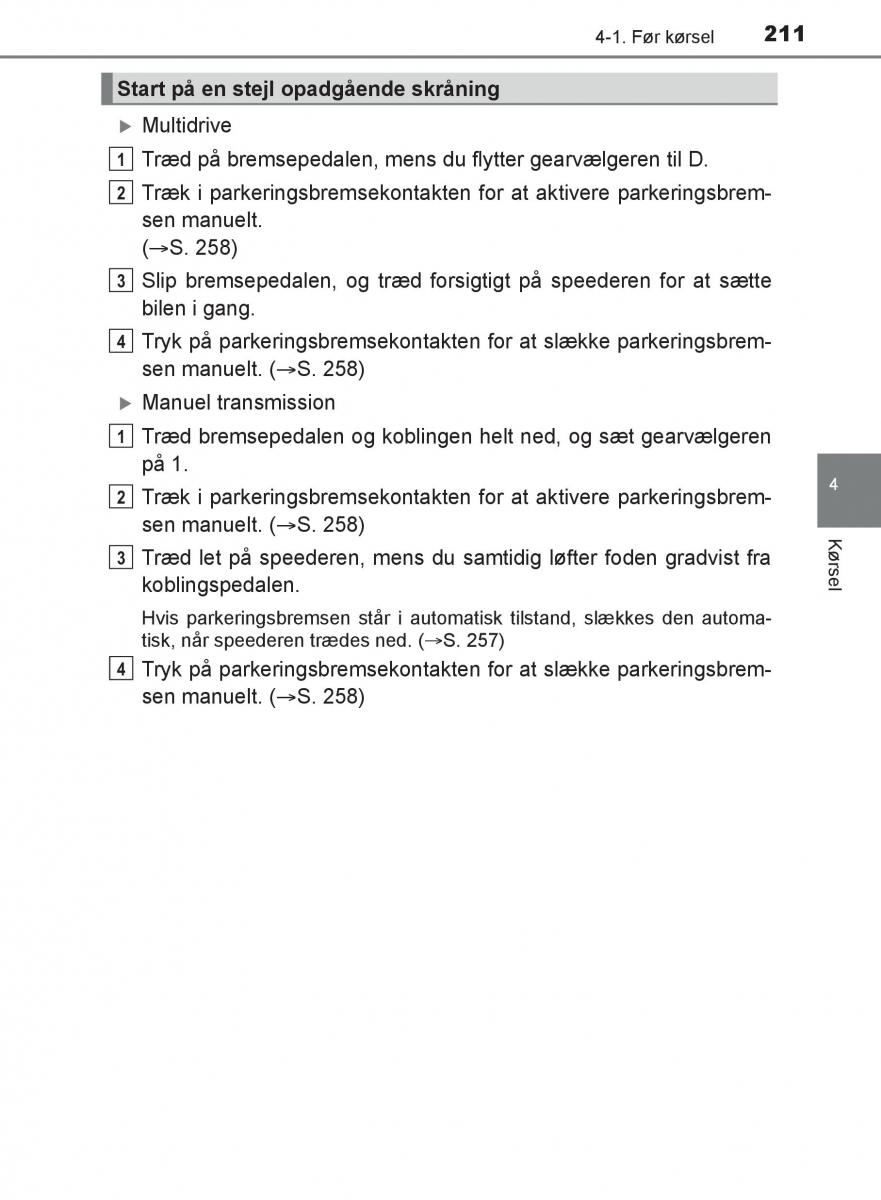 4-1. Før kørsel 211

Start på en stejl opadgående skråning

▶ Multidrive

1 Træd på bremsepedalen, mens du flytter gearvælgeren til D.

2 Træk i parkeringsbremsekontakten for at aktivere parkeringsbremsen manuelt.
(→S. 258)

3 Slip bremsepedalen, og træd forsigtigt på speederen for at sætte bilen i gang.

4 Tryk på parkeringsbremsekontakten for at slække parkeringsbremsen manuelt. (→S. 258)

▶ Manuel transmission

1 Træd bremsepedalen og koblingen helt ned, og sæt gearvælgeren på 1.

2 Træk i parkeringsbremsekontakten for at aktivere parkeringsbremsen manuelt. (→S. 258)

3 Træd let på speederen, mens du samtidig løfter foden gradvist fra koblingspedalen.

Hvis parkeringsbremsen står i automatisk tilstand, slækkes den automatisk, når speederen trædes ned. (→S. 257)

4 Tryk på parkeringsbremsekontakten for at slække parkeringsbremsen manuelt. (→S. 258)

4

Kørsel